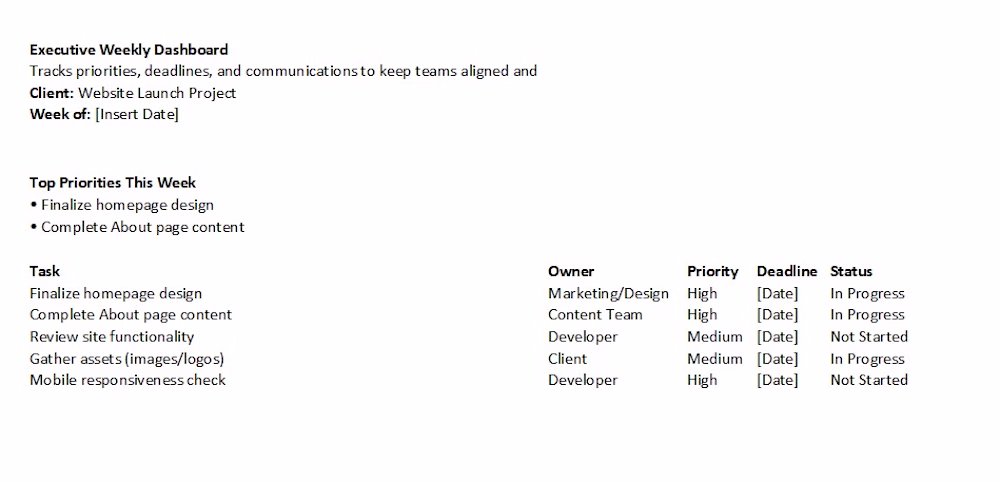 Executive Weekly Dashboard
Tracks priorities, deadlines, and communications to keep teams aligned and
Client: Website Launch Project
Week of: [Insert Date]

Top Priorities This Week
• Finalize homepage design
• Complete About page content

| Task | Owner | Priority | Deadline | Status |
|---|---|---|---|---|
| Finalize homepage design | Marketing/Design | High | [Date] | In Progress |
| Complete About page content | Content Team | High | [Date] | In Progress |
| Review site functionality | Developer | Medium | [Date] | Not Started |
| Gather assets (images/logos) | Client | Medium | [Date] | In Progress |
| Mobile responsiveness check | Developer | High | [Date] | Not Started |